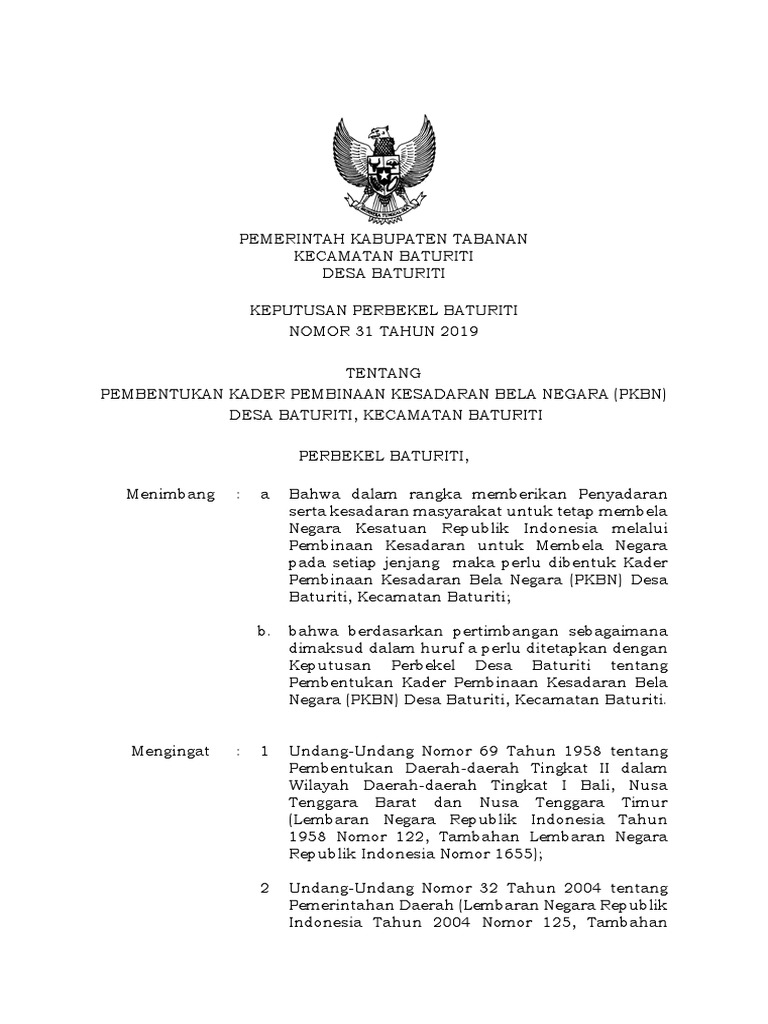 PEMERINTAH KABUPATEN TABANAN
KECAMATAN BATURITI
DESA BATURITI

KEPUTUSAN PERBEKEL BATURITI
NOMOR 31 TAHUN 2019

TENTANG
PEMBENTUKAN KADER PEMBINAAN KESADARAN BELA NEGARA (PKBN)
DESA BATURITI, KECAMATAN BATURITI

PERBEKEL BATURITI,

Menimbang : a Bahwa dalam rangka memberikan Penyadaran serta kesadaran masyarakat untuk tetap membela Negara Kesatuan Republik Indonesia melalui Pembinaan Kesadaran untuk Membela Negara pada setiap jenjang maka perlu dibentuk Kader Pembinaan Kesadaran Bela Negara (PKBN) Desa Baturiti, Kecamatan Baturiti;

b. bahwa berdasarkan pertimbangan sebagaimana dimaksud dalam huruf a perlu ditetapkan dengan Keputusan Perbekel Desa Baturiti tentang Pembentukan Kader Pembinaan Kesadaran Bela Negara (PKBN) Desa Baturiti, Kecamatan Baturiti.

Mengingat : 1 Undang-Undang Nomor 69 Tahun 1958 tentang Pembentukan Daerah-daerah Tingkat II dalam Wilayah Daerah-daerah Tingkat I Bali, Nusa Tenggara Barat dan Nusa Tenggara Timur (Lembaran Negara Republik Indonesia Tahun 1958 Nomor 122, Tambahan Lembaran Negara Republik Indonesia Nomor 1655);

2 Undang-Undang Nomor 32 Tahun 2004 tentang Pemerintahan Daerah (Lembaran Negara Republik Indonesia Tahun 2004 Nomor 125, Tambahan